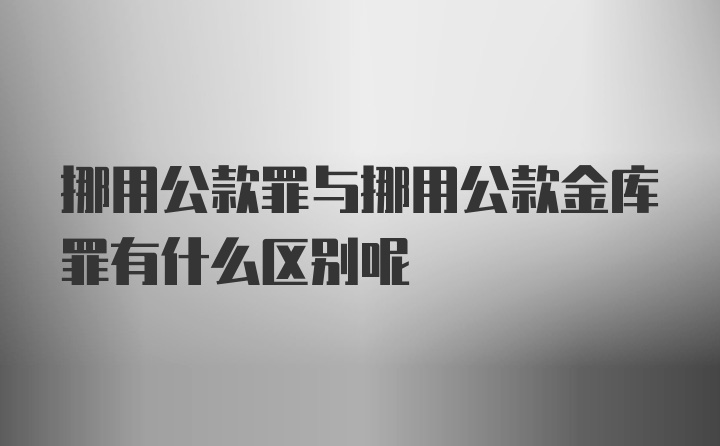 挪用公款罪与挪用公款金库罪有什么区别呢